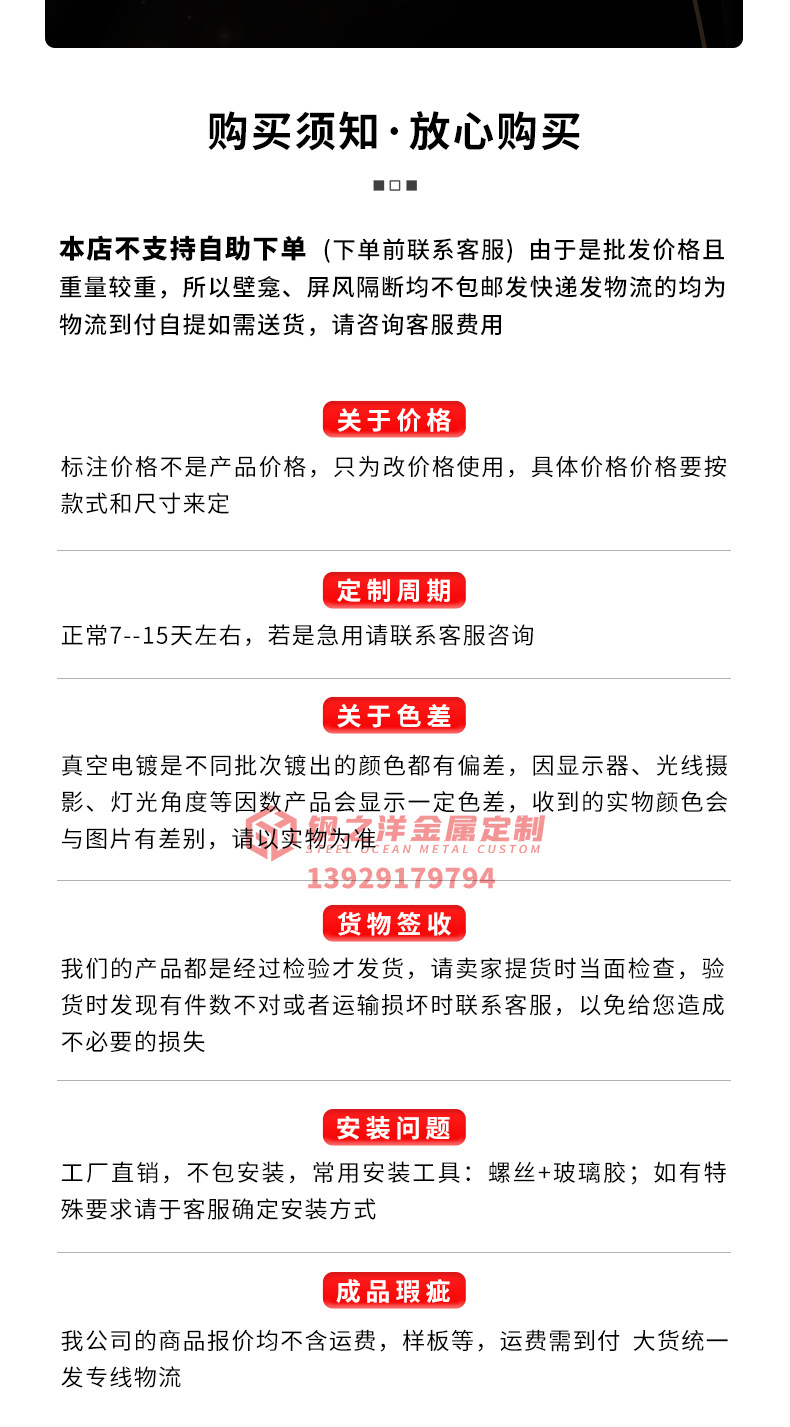 购买须知·放心购买

本店不支持自助下单（下单前联系客服）由于是批发价格且重量较重，所以壁龛、屏风隔断均不包邮发快递发物流的均为物流到付自提如需送货，请咨询客服费用

关于价格

标注价格不是产品价格，只为改价格使用，具体价格价格要按款式和尺寸来定

定制周期

正常7--15天左右，若是急用请联系客服咨询

关于色差

真空电镀是不同批次镀出的颜色都有偏差，因显示器、光线摄影、灯光角度等因数产品会显示一定色差，收到的实物颜色会与图片有差别，请以实物为准

钢之洋金属定制
STEEL OCEAN METAL CUSTOM
13929179794

货物签收

我们的产品都是经过检验才发货，请卖家提货时当面检查，验货时发现有件数不对或者运输损坏时联系客服，以免给您造成不必要的损失

安装问题

工厂直销，不包安装，常用安装工具：螺丝+玻璃胶；如有特殊要求请于客服确定安装方式

成品瑕疵

我公司的商品报价均不含运费，样板等，运费需到付 大货统一发专线物流